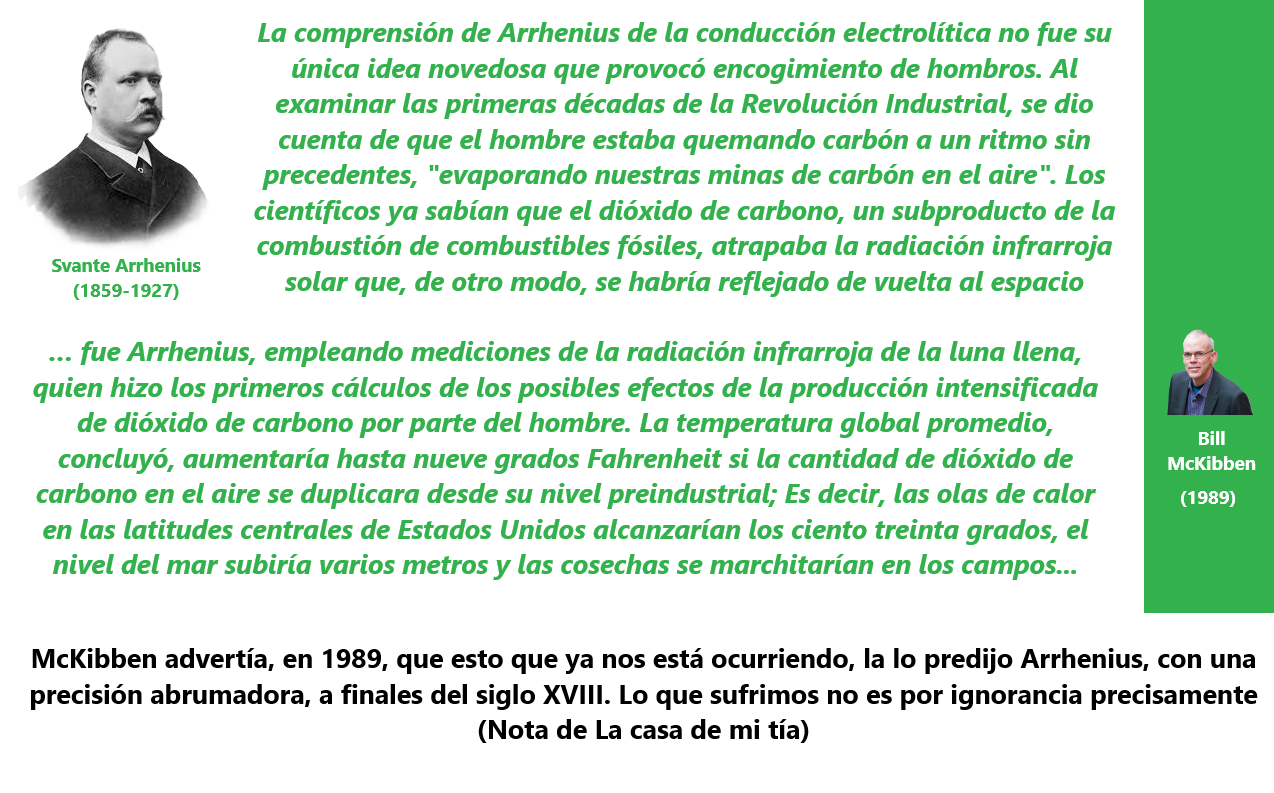 Svante Arrhenius
(1859-1927)

La comprensión de Arrhenius de la conducción electrolítica no fue su única idea novedosa que provocó encogimiento de hombros. Al examinar las primeras décadas de la Revolución Industrial, se dio cuenta de que el hombre estaba quemando carbón a un ritmo sin precedentes, "evaporando nuestras minas de carbón en el aire". Los científicos ya sabían que el dióxido de carbono, un subproducto de la combustión de combustibles fósiles, atrapaba la radiación infrarroja solar que, de otro modo, se habría reflejado de vuelta al espacio

... fue Arrhenius, empleando mediciones de la radiación infrarroja de la luna llena, quien hizo los primeros cálculos de los posibles efectos de la producción intensificada de dióxido de carbono por parte del hombre. La temperatura global promedio, concluyó, aumentaría hasta nueve grados Fahrenheit si la cantidad de dióxido de carbono en el aire se duplicara desde su nivel preindustrial; Es decir, las olas de calor en las latitudes centrales de Estados Unidos alcanzarían los ciento treinta grados, el nivel del mar subiría varios metros y las cosechas se marchitarían en los campos...

Bill
McKibben
(1989)

McKibben advertía, en 1989, que esto que ya nos está ocurriendo, la lo predijo Arrhenius, con una precisión abrumadora, a finales del siglo XVIII. Lo que sufrimos no es por ignorancia precisamente
(Nota de La casa de mi tía)